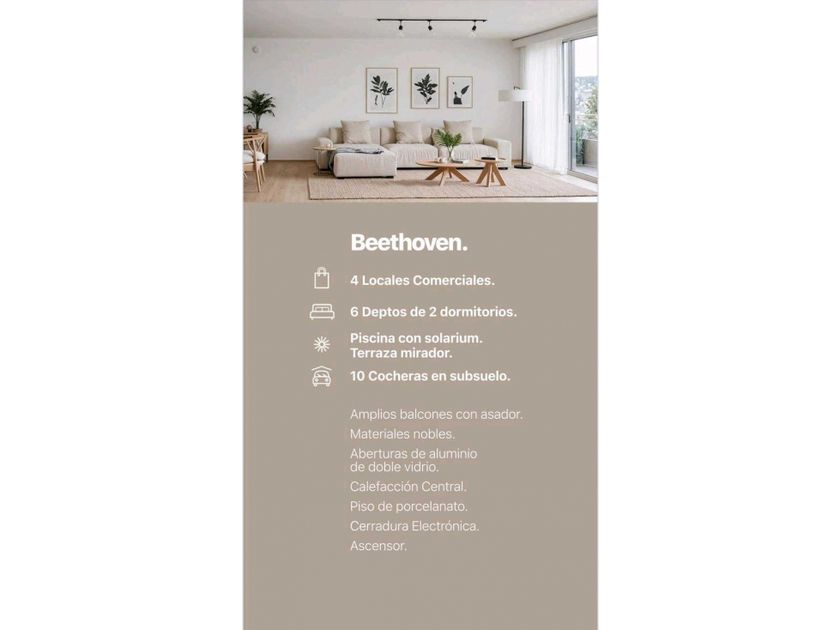 Beethoven.

4 Locales Comerciales.

6 Deptos de 2 dormitorios.

Piscina con solarium.
Terraza mirador.

10 Cocheras en subsuelo.

Amplios balcones con asador.

Materiales nobles.

Aberturas de aluminio de doble vidrio.

Calefacción Central.

Piso de porcelanato.

Cerradura Electrónica.

Ascensor.